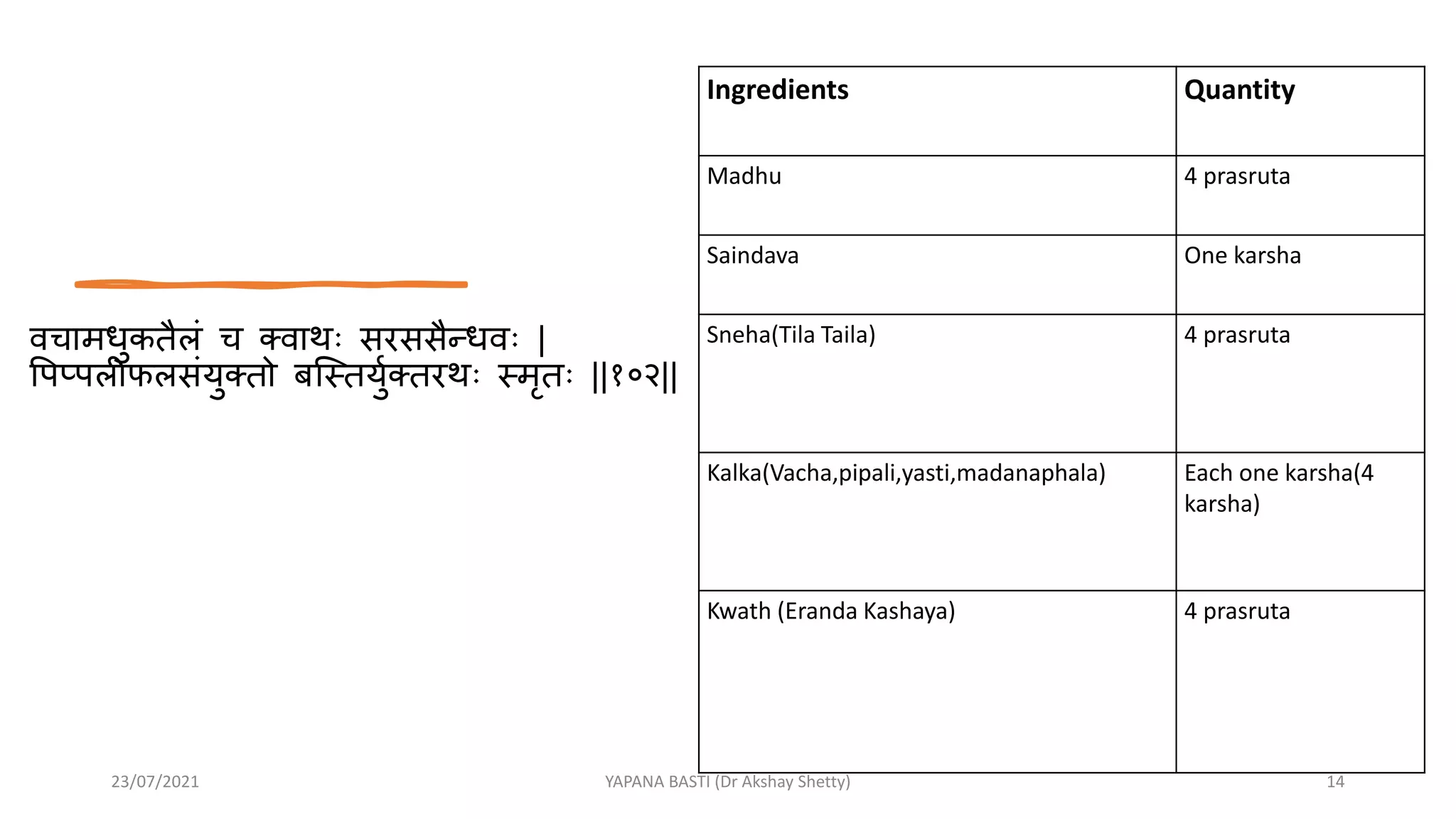 वचामधुकतैलं च क्वाथः सरससैन्धवः |
पिप्पलीफलसंयुक्तो बस्तिर्युक्तरथः स्मृतः ||१०२||

| Ingredients | Quantity |
|---|---|
| Madhu | 4 prasruta |
| Saindava | One karsha |
| Sneha(Tila Taila) | 4 prasruta |
| Kalka(Vacha,pipali,yasti,madanaphala) | Each one karsha(4 karsha) |
| Kwath (Eranda Kashaya) | 4 prasruta |

23/07/2021

YAPANA BASTI (Dr Akshay Shetty)

14